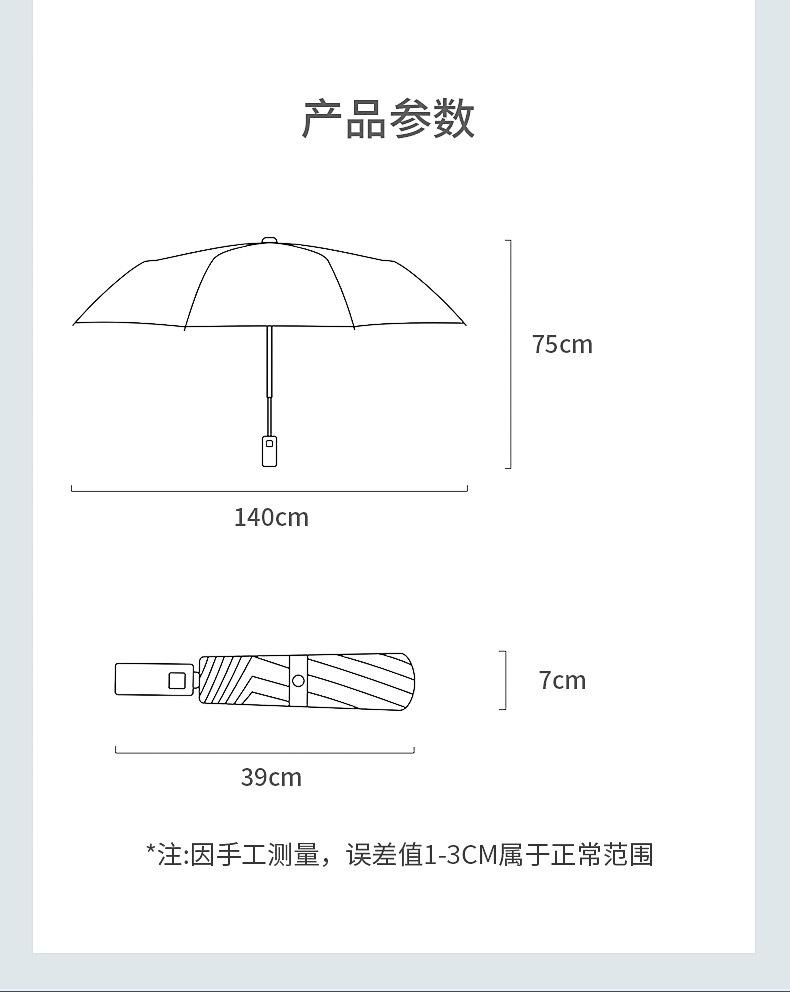 产品参数

75cm

140cm

7cm

39cm

*注:因手工测量，误差值1-3CM属于正常范围